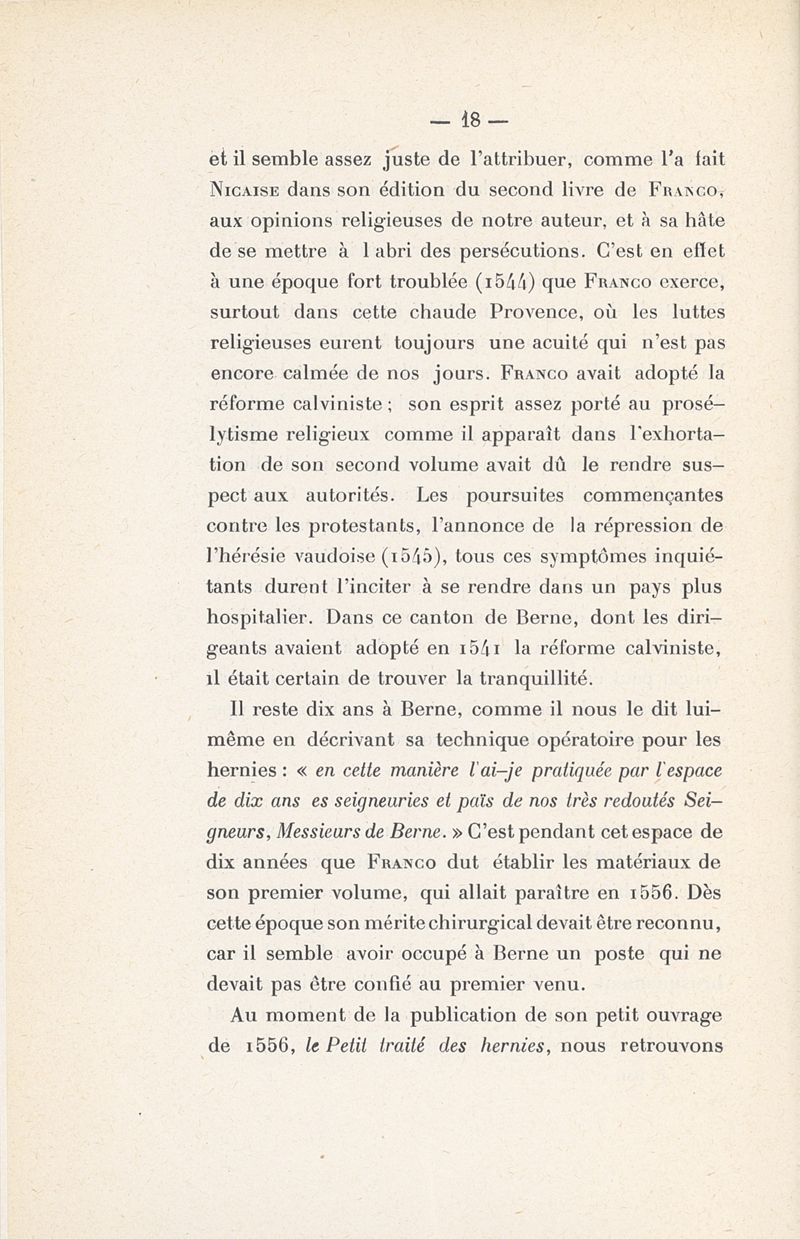 — 18 —

et il semble assez juste de l'attribuer, comme l'a fait Nicaise dans son édition du second livre de Franco, aux opinions religieuses de notre auteur, et à sa hâte de se mettre à l abri des persécutions. C'est en effet à une époque fort troublée (1544) que Franco exerce, surtout dans cette chaude Provence, où les luttes religieuses eurent toujours une acuité qui n'est pas encore calmée de nos jours. Franco avait adopté la réforme calviniste ; son esprit assez porté au prosélytisme religieux comme il apparaît dans l'exhortation de son second volume avait dû le rendre suspect aux autorités. Les poursuites commençantes contre les protestants, l'annonce de la répression de l'hérésie vaudoise (1545), tous ces symptômes inquiétants durent l'inciter à se rendre dans un pays plus hospitalier. Dans ce canton de Berne, dont les dirigeants avaient adopté en 1541 la réforme calviniste, il était certain de trouver la tranquillité.

Il reste dix ans à Berne, comme il nous le dit lui-même en décrivant sa technique opératoire pour les hernies : « en cette manière l'ai-je pratiquée par l'espace de dix ans es seigneuries et païs de nos très redoutés Seigneurs, Messieurs de Berne. » C'est pendant cet espace de dix années que Franco dut établir les matériaux de son premier volume, qui allait paraître en 1556. Dès cette époque son mérite chirurgical devait être reconnu, car il semble avoir occupé à Berne un poste qui ne devait pas être confié au premier venu.

Au moment de la publication de son petit ouvrage de 1556, le Petit traité des hernies, nous retrouvons